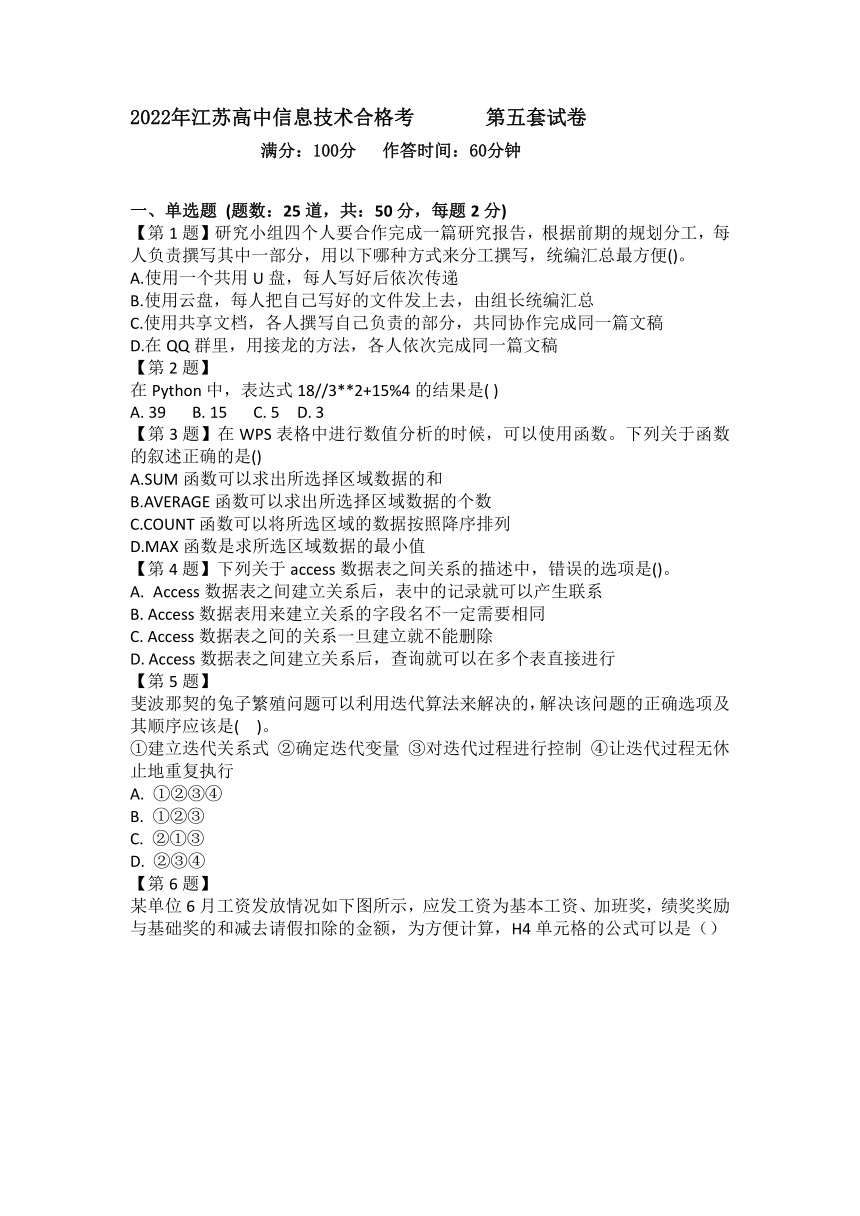 2022年江苏高中信息技术合格考　　　第五套试卷

满分：100分　作答时间：60分钟

一、单选题 (题数：25 道，共：50 分，每题 2 分)

【第 1 题】研究小组四个人要合作完成一篇研究报告，根据前期的规划分工，每人负责撰写其中一部分，用以下哪种方式来分工撰写，统编汇总最方便()。

A.使用一个共用 U 盘，每人写好后依次传递

B.使用云盘，每人把自己写好的文件发上去，由组长统编汇总

C.使用共享文档，各人撰写自己负责的部分，共同协作完成同一篇文稿

D.在 QQ 群里，用接龙的方法，各人依次完成同一篇文稿

【第 2 题】

在 Python 中，表达式 18//3**2+15%4 的结果是( )

A. 39　B. 15　C. 5　D. 3

【第 3 题】在 WPS 表格中进行数值分析的时候，可以使用函数。下列关于函数的叙述正确的是()

A.SUM 函数可以求出所选择区域数据的和

B.AVERAGE 函数可以求出所选择区域数据的个数

C.COUNT 函数可以将所选区域的数据按照降序排列

D.MAX 函数是求所选区域数据的最小值

【第 4 题】下列关于 access 数据表之间关系的描述中，错误的选项是()。

A. Access 数据表之间建立关系后，表中的记录就可以产生联系

B. Access 数据表用来建立关系的字段名不一定需要相同

C. Access 数据表之间的关系一旦建立就不能删除

D. Access 数据表之间建立关系后，查询就可以在多个表直接进行

【第 5 题】

斐波那契的兔子繁殖问题可以利用迭代算法来解决的，解决该问题的正确选项及其顺序应该是(　)。

①建立迭代关系式 ②确定迭代变量 ③对迭代过程进行控制 ④让迭代过程无休止地重复执行

A. ①②③④

B. ①②③

C. ②①③

D. ②③④

【第 6 题】

某单位 6 月工资发放情况如下图所示，应发工资为基本工资、加班奖，绩奖奖励与基础奖的和减去请假扣除的金额，为方便计算，H4 单元格的公式可以是（）